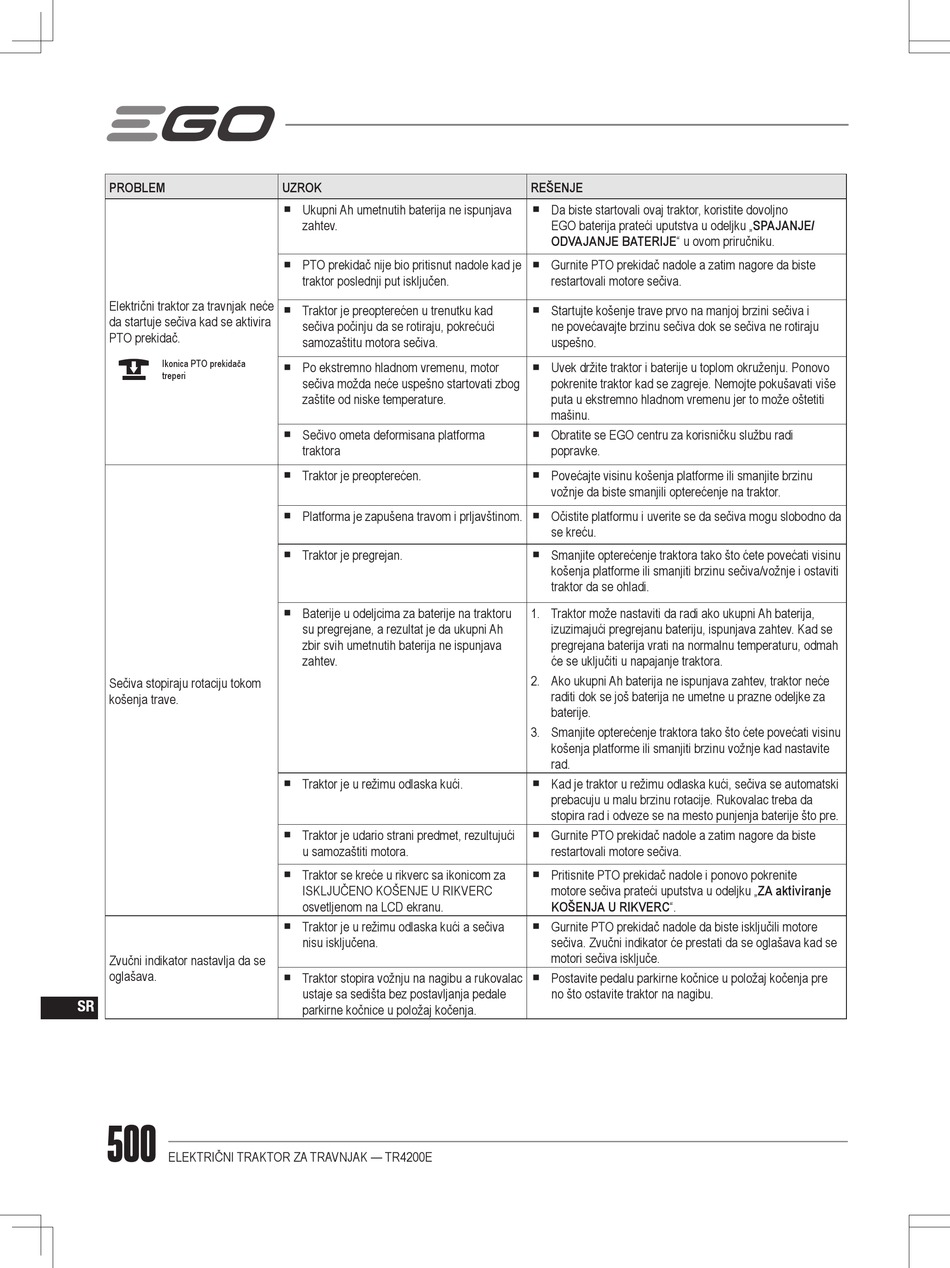 EGO

| PROBLEM | UZROK | REŠENJE |
|---|---|---|
| Električni traktor za travnjak neće da startuje sečiva kad se aktivira PTO prekidač. Ikonica PTO prekidača treperi | ■ Ukupni Ah umetnutih baterija ne ispunjava zahtev. | ■ Da biste startovali ovaj traktor, koristite dovoljno EGO baterija prateći uputstva u odeljku „SPAJANJE/ ODVAJANJE BATERIJE“ u ovom priručniku. |
| | ■ PTO prekidač nije bio pritisnut nadole kad je traktor poslednji put isključen. | ■ Gurnite PTO prekidač nadole a zatim nagore da biste restartovali motore sečiva. |
| | ■ Traktor je preopterećen u trenutku kad sečiva počinju da se rotiraju, pokrećući samozaštitu motora sečiva. | ■ Startujte košenje trave prvo na manjoj brzini sečiva i ne povećavajte brzinu sečiva dok se sečiva ne rotiraju uspešno. |
| | ■ Po ekstremno hladnom vremenu, motor sečiva možda neće uspešno startovati zbog zaštite od niske temperature. | ■ Uvek držite traktor i baterije u toplom okruženju. Ponovo pokrenite traktor kad se zagreje. Nemojte pokušavati više puta u ekstremno hladnom vremenu jer to može oštetiti mašinu. |
| | ■ Sečivo ometa deformisana platforma traktora | ■ Obratite se EGO centru za korisničku službu radi popravke. |
| Sečiva stopiraju rotaciju tokom košenja trave. | ■ Traktor je preopterećen. | ■ Povećajte visinu košenja platforme ili smanjite brzinu vožnje da biste smanjili opterećenje na traktor. |
| | ■ Platforma je zapušena travom i prljavštinom. | ■ Očistite platformu i uverite se da sečiva mogu slobodno da se kreću. |
| | ■ Traktor je pregrejan. | ■ Smanjite opterećenje traktora tako što ćete povećati visinu košenja platforme ili smanjiti brzinu sečiva/vožnje i ostaviti traktor da se ohladi. |
| | ■ Baterije u odeljcima za baterije na traktoru su pregrejane, a rezultat je da ukupni Ah zbir svih umetnutih baterija ne ispunjava zahtev. | 1. Traktor može nastaviti da radi ako ukupni Ah baterija, izuzimajući pregrejanu bateriju, ispunjava zahtev. Kad se pregrejana baterija vrati na normalnu temperaturu, odmah će se uključiti u napajanje traktora. 2. Ako ukupni Ah baterija ne ispunjava zahtev, traktor neće raditi dok se još baterija ne umetne u prazne odeljke za baterije. 3. Smanjite opterećenje traktora tako što ćete povećati visinu košenja platforme ili smanjiti brzinu vožnje kad nastavite rad. |
| | ■ Traktor je u režimu odlaska kući. | ■ Kad je traktor u režimu odlaska kući, sečiva se automatski prebacuju u malu brzinu rotacije. Rukovalac treba da stopira rad i odveze se na mesto punjenja baterije što pre. |
| | ■ Traktor je udario strani predmet, rezultujući u samozaštiti motora. | ■ Gurnite PTO prekidač nadole a zatim nagore da biste restartovali motore sečiva. |
| | ■ Traktor se kreće u rikverc sa ikonicom za ISKLJUČENO KOŠENJE U RIKVERC osvetljenom na LCD ekranu. | ■ Pritisnite PTO prekidač nadole i ponovo pokrenite motore sečiva prateći uputstva u odeljku „ZA aktiviranje KOŠENJA U RIKVERC“. |
| Zvučni indikator nastavlja da se oglašava. | ■ Traktor je u režimu odlaska kući a sečiva nisu isključena. | ■ Gurnite PTO prekidač nadole da biste isključili motore sečiva. Zvučni indikator će prestati da se oglašava kad se motori sečiva isključe. |
| | ■ Traktor stopira vožnju na nagibu a rukovalac ustaje sa sedišta bez postavljanja pedale parkirne kočnice u položaj kočenja. | ■ Postavite pedalu parkirne kočnice u položaj kočenja pre no što ostavite traktor na nagibu. |

SR

500 ELEKTRIČNI TRAKTOR ZA TRAVNJAK — TR4200E